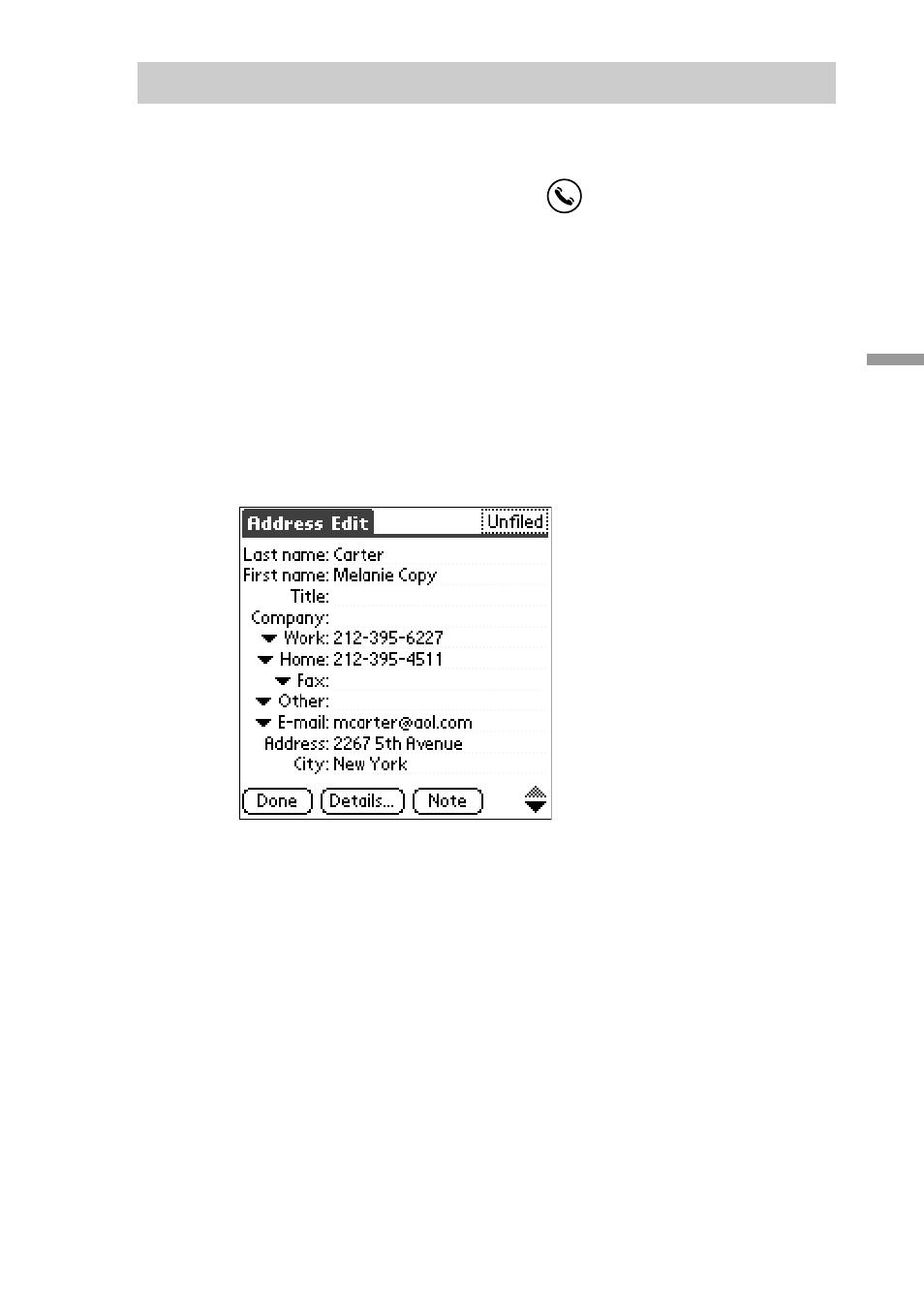 Address Edit
Unfiled
Last name: Carter
First name: Melanie Copy
Title:
Company:
Work: 212-395-6227
Home: 212-395-4511
Fax:
Other:
E-mail: mcarter@aol.com
Address: 2267 5th Avenue
City: New York
Done
Details...
Note